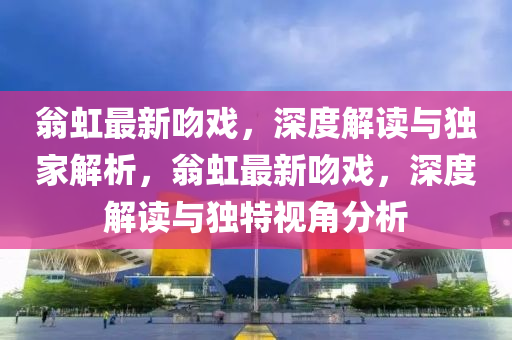 翁虹最新吻戏，深度解读与独家解析，翁虹最新吻戏，深度解读与独特视角分析